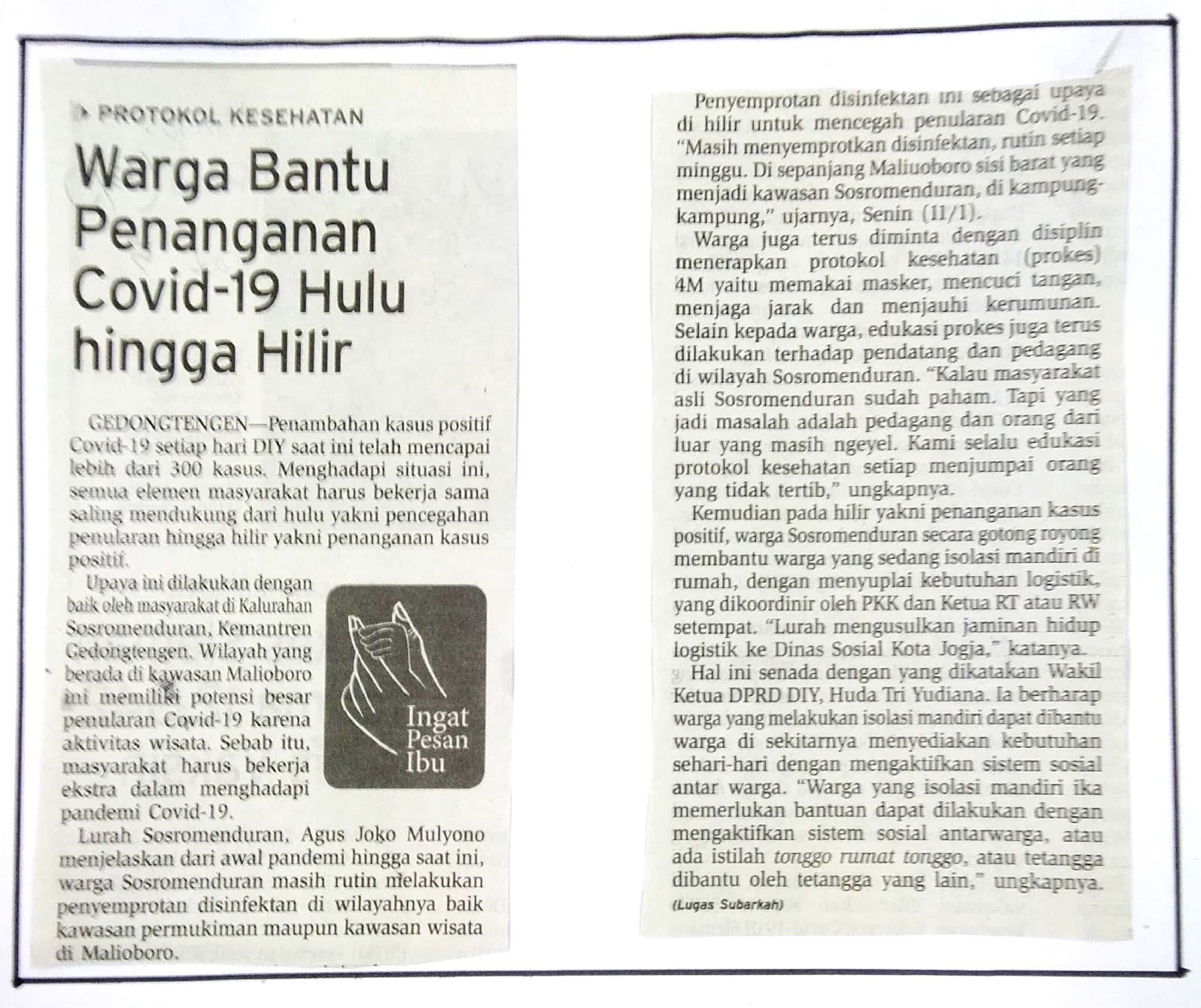 PROTOKOL KESEHATAN

Warga Bantu Penanganan Covid-19 Hulu hingga Hilir

GEDONGTENGEN—Penambahan kasus positif Covid-19 setiap hari DIY saat ini telah mencapai lebih dari 300 kasus. Menghadapi situasi ini, semua elemen masyarakat harus bekerja sama saling mendukung dari hulu yakni pencegahan penularan hingga hilir yakni penanganan kasus positif.

Upaya ini dilakukan dengan baik oleh masyarakat di Kalurahan Sosromenduran, Kemantren Gedongtengen. Wilayah yang berada di kawasan Malioboro ini memiliki potensi besar penularan Covid-19 karena aktivitas wisata. Sebab itu, masyarakat harus bekerja ekstra dalam menghadapi pandemi Covid-19.

Ingat Pesan Ibu

Lurah Sosromenduran, Agus Joko Mulyono menjelaskan dari awal pandemi hingga saat ini, warga Sosromenduran masih rutin melakukan penyemprotan disinfektan di wilayahnya baik kawasan permukiman maupun kawasan wisata di Malioboro.

Penyemprotan disinfektan ini sebagai upaya di hilir untuk mencegah penularan Covid-19. "Masih menyemprotkan disinfektan, rutin setiap minggu. Di sepanjang Maliuoboro sisi barat yang menjadi kawasan Sosromenduran, di kampung-kampung," ujarnya, Senin (11/1).

Warga juga terus diminta dengan disiplin menerapkan protokol kesehatan (prokes) 4M yaitu memakai masker, mencuci tangan, menjaga jarak dan menjauhi kerumunan. Selain kepada warga, edukasi prokes juga terus dilakukan terhadap pendatang dan pedagang di wilayah Sosromenduran. "Kalau masyarakat asli Sosromenduran sudah paham. Tapi yang jadi masalah adalah pedagang dan orang dari luar yang masih ngeyel. Kami selalu edukasi protokol kesehatan setiap menjumpai orang yang tidak tertib," ungkapnya.

Kemudian pada hilir yakni penanganan kasus positif, warga Sosromenduran secara gotong royong membantu warga yang sedang isolasi mandiri di rumah, dengan menyuplai kebutuhan logistik, yang dikoordinir oleh PKK dan Ketua RT atau RW setempat. "Lurah mengusulkan jaminan hidup logistik ke Dinas Sosial Kota Jogja," katanya.

Hal ini senada dengan yang dikatakan Wakil Ketua DPRD DIY, Huda Tri Yudiana. Ia berharap warga yang melakukan isolasi mandiri dapat dibantu warga di sekitarnya menyediakan kebutuhan sehari-hari dengan mengaktifkan sistem sosial antar warga. "Warga yang isolasi mandiri ika memerlukan bantuan dapat dilakukan dengan mengaktifkan sistem sosial antarwarga, atau ada istilah tonggo rumat tonggo, atau tetangga dibantu oleh tetangga yang lain," ungkapnya.

(Lugas Subarkah)